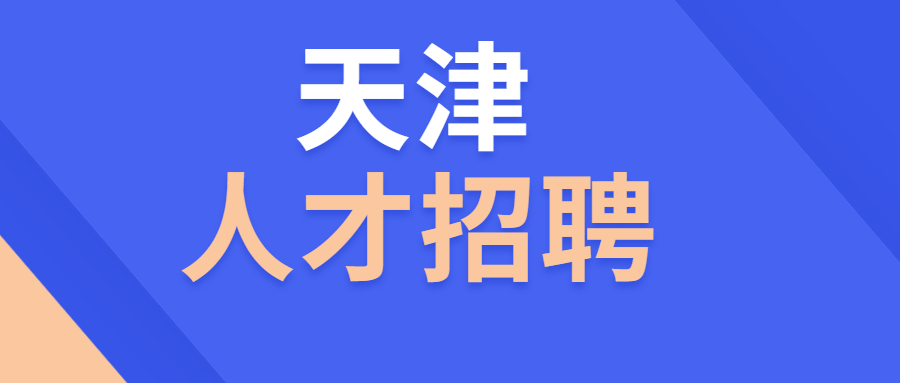 天津
人才招聘